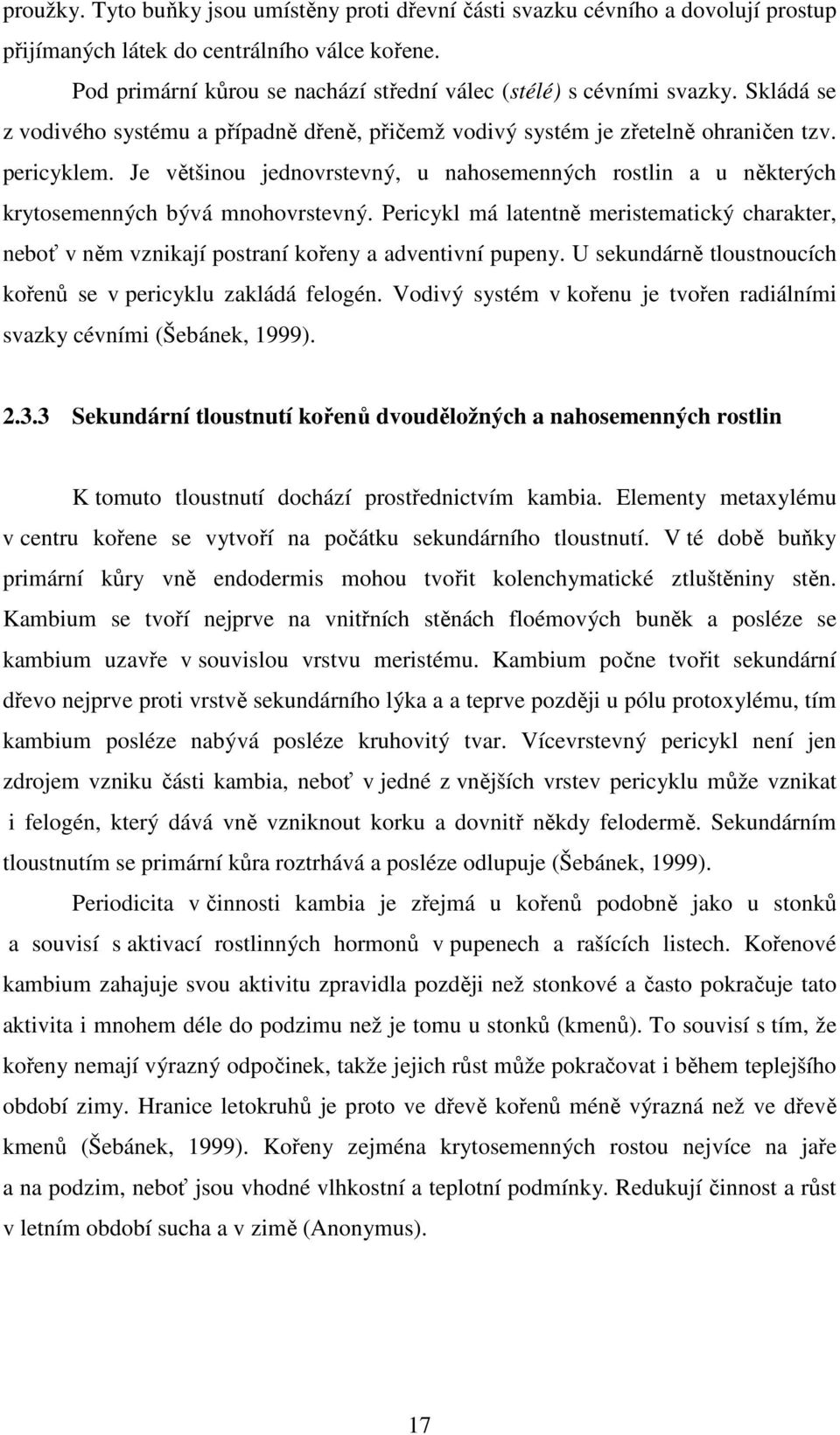 proužky. Tyto buňky jsou umístěny proti dřevní části svazku cévního a dovolují prostup přijímaných látek do centrálního válce kořene.

Pod primární kůrou se nachází střední válec (stélé) s cévními svazky. Skládá se z vodivého systému a případně dřeně, přičemž vodivý systém je zřetelně ohraničen tzv. pericyklem. Je většinou jednovrstevný, u nahosemenných rostlin a u některých krytosemenných bývá mnohovrstevný. Pericykl má latentně meristematický charakter, neboť v něm vznikají postraní kořeny a adventivní pupeny. U sekundárně tloustnoucích kořenů se v pericyklu zakládá felogén. Vodivý systém v kořenu je tvořen radiálními svazky cévními (Šebánek, 1999).

2.3.3 Sekundární tloustnutí kořenů dvouděložných a nahosemenných rostlin

K tomuto tloustnutí dochází prostřednictvím kambia. Elementy metaxylému v centru kořene se vytvoří na počátku sekundárního tloustnutí. V té době buňky primární kůry vně endodermis mohou tvořit kolenchymatické ztluštěniny stěn. Kambium se tvoří nejprve na vnitřních stěnách floémových buněk a posléze se kambium uzavře v souvislou vrstvu meristému. Kambium počne tvořit sekundární dřevo nejprve proti vrstvě sekundárního lýka a a teprve později u pólu protoxylému, tím kambium posléze nabývá posléze kruhovitý tvar. Vícevrstevný pericykl není jen zdrojem vzniku části kambia, neboť v jedné z vnějších vrstev pericyklu může vznikat i felogén, který dává vně vzniknout korku a dovnitř někdy felodermě. Sekundárním tloustnutím se primární kůra roztrhává a posléze odlupuje (Šebánek, 1999).

Periodicita v činnosti kambia je zřejmá u kořenů podobně jako u stonků a souvisí s aktivací rostlinných hormonů v pupenech a rašících listech. Kořenové kambium zahajuje svou aktivitu zpravidla později než stonkové a často pokračuje tato aktivita i mnohem déle do podzimu než je tomu u stonků (kmenů). To souvisí s tím, že kořeny nemají výrazný odpočinek, takže jejich růst může pokračovat i během teplejšího období zimy. Hranice letokruhů je proto ve dřevě kořenů méně výrazná než ve dřevě kmenů (Šebánek, 1999). Kořeny zejména krytosemenných rostou nejvíce na jaře a na podzim, neboť jsou vhodné vlhkostní a teplotní podmínky. Redukují činnost a růst v letním období sucha a v zimě (Anonymus).

17